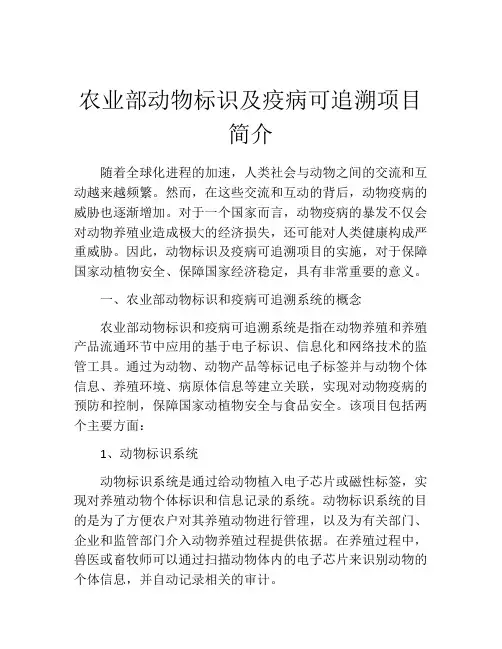 农业部动物标识及疫病可追溯项目简介

随着全球化进程的加速，人类社会与动物之间的交流和互动越来越频繁。然而，在这些交流和互动的背后，动物疫病的威胁也逐渐增加。对于一个国家而言，动物疫病的暴发不仅会对动物养殖业造成极大的经济损失，还可能对人类健康构成严重威胁。因此，动物标识及疫病可追溯项目的实施，对于保障国家动植物安全、保障国家经济稳定，具有非常重要的意义。

一、农业部动物标识和疫病可追溯系统的概念

农业部动物标识和疫病可追溯系统是指在动物养殖和养殖产品流通环节中应用的基于电子标识、信息化和网络技术的监管工具。通过为动物、动物产品等标记电子标签并与动物个体信息、养殖环境、病原体信息等建立关联，实现对动物疫病的预防和控制，保障国家动植物安全与食品安全。该项目包括两个主要方面：

1、动物标识系统

动物标识系统是通过给动物植入电子芯片或磁性标签，实现对养殖动物个体标识和信息记录的系统。动物标识系统的目的是为了方便农户对其养殖动物进行管理，以及为有关部门、企业和监管部门介入动物养殖过程提供依据。在养殖过程中，兽医或畜牧师可以通过扫描动物体内的电子芯片来识别动物的个体信息，并自动记录相关的审计。